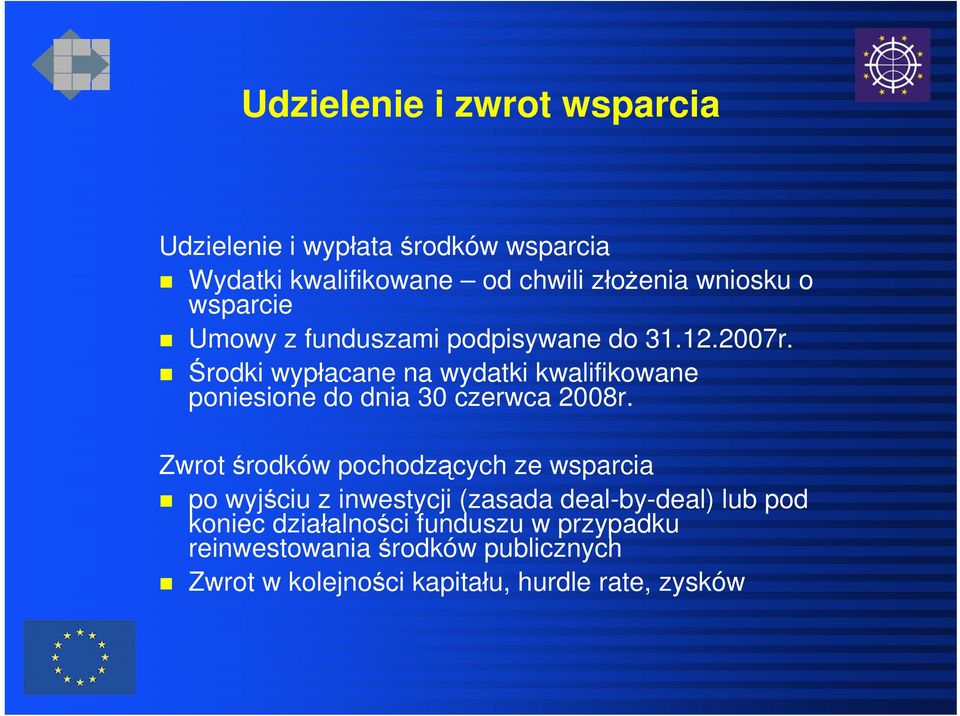 Udzielenie i zwrot wsparcia

Udzielenie i wypłata środków wsparcia

Wydatki kwalifikowane – od chwili złożenia wniosku o wsparcie

Umowy z funduszami podpisywane do 31.12.2007r.

Środki wypłacane na wydatki kwalifikowane poniesione do dnia 30 czerwca 2008r.

Zwrot środków pochodzących ze wsparcia

po wyjściu z inwestycji (zasada deal-by-deal) lub pod koniec działalności funduszu w przypadku reinwestowania środków publicznych

Zwrot w kolejności kapitału, hurdle rate, zysków